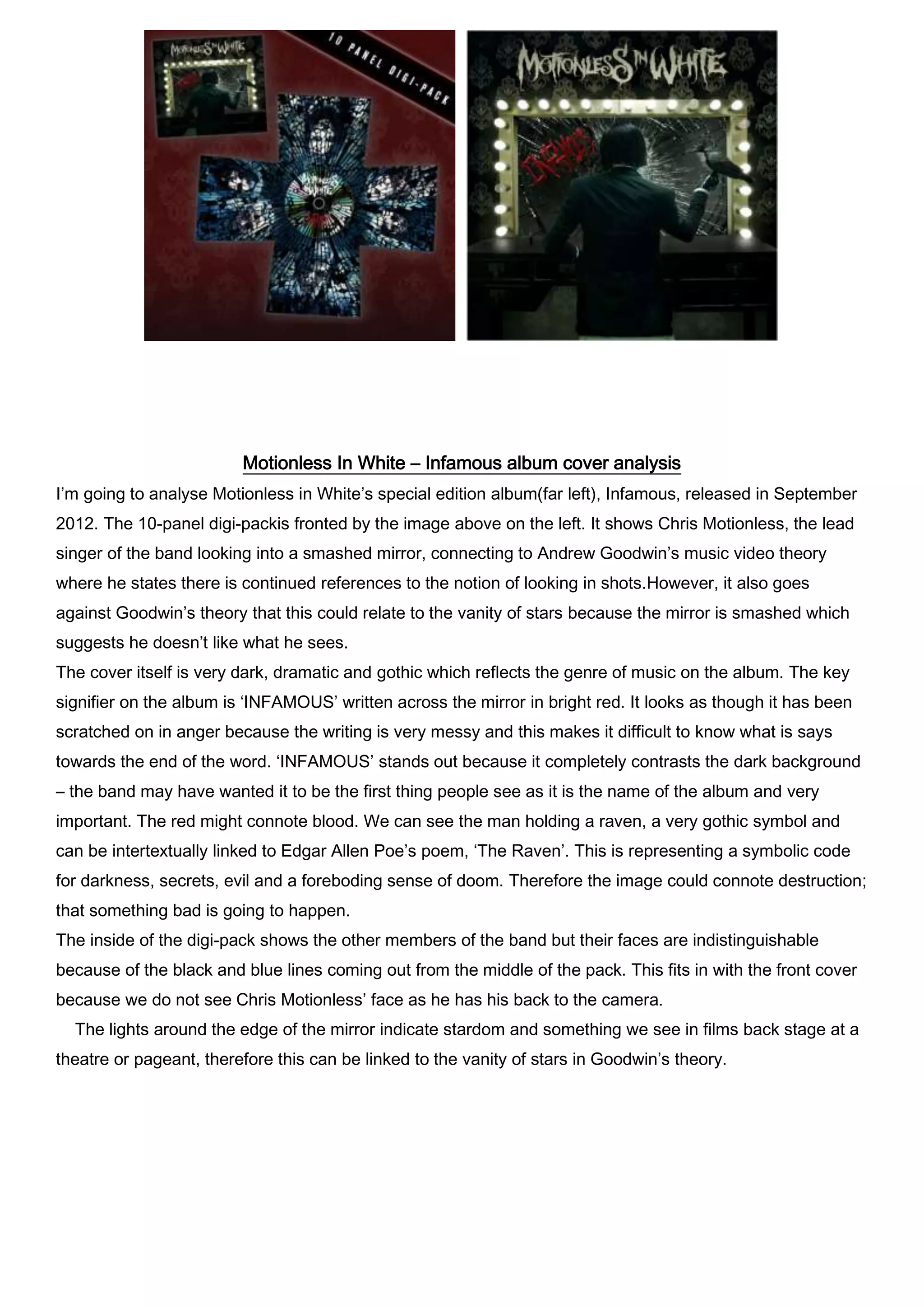 MOTIONLESS IN WHITE

10 PANEL DIGI-PACK

MOTIONLESS IN WHITE

MOTIONLESS IN WHITE

INFAMOUS

Motionless In White – Infamous album cover analysis

I'm going to analyse Motionless in White's special edition album(far left), Infamous, released in September 2012. The 10-panel digi-packis fronted by the image above on the left. It shows Chris Motionless, the lead singer of the band looking into a smashed mirror, connecting to Andrew Goodwin's music video theory where he states there is continued references to the notion of looking in shots.However, it also goes against Goodwin's theory that this could relate to the vanity of stars because the mirror is smashed which suggests he doesn't like what he sees.

The cover itself is very dark, dramatic and gothic which reflects the genre of music on the album. The key signifier on the album is 'INFAMOUS' written across the mirror in bright red. It looks as though it has been scratched on in anger because the writing is very messy and this makes it difficult to know what is says towards the end of the word. 'INFAMOUS' stands out because it completely contrasts the dark background – the band may have wanted it to be the first thing people see as it is the name of the album and very important. The red might connote blood. We can see the man holding a raven, a very gothic symbol and can be intertextually linked to Edgar Allen Poe's poem, 'The Raven'. This is representing a symbolic code for darkness, secrets, evil and a foreboding sense of doom. Therefore the image could connote destruction; that something bad is going to happen.

The inside of the digi-pack shows the other members of the band but their faces are indistinguishable because of the black and blue lines coming out from the middle of the pack. This fits in with the front cover because we do not see Chris Motionless' face as he has his back to the camera.

The lights around the edge of the mirror indicate stardom and something we see in films back stage at a theatre or pageant, therefore this can be linked to the vanity of stars in Goodwin's theory.